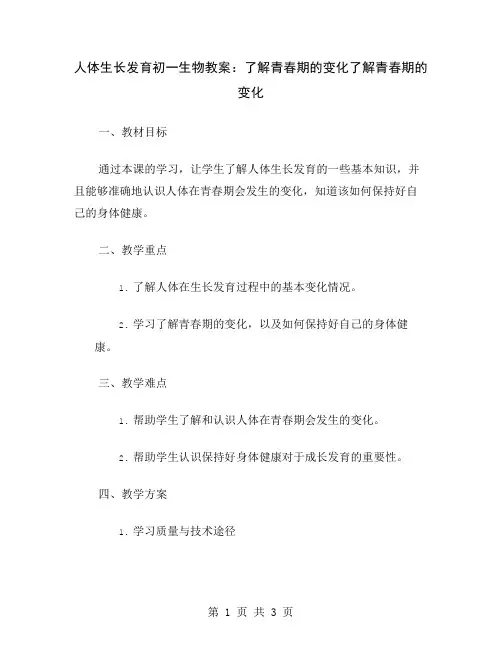 人体生长发育初一生物教案：了解青春期的变化了解青春期的变化

一、教材目标

通过本课的学习，让学生了解人体生长发育的一些基本知识，并且能够准确地认识人体在青春期会发生的变化，知道该如何保持好自己的身体健康。

二、教学重点

1. 了解人体在生长发育过程中的基本变化情况。

2. 学习了解青春期的变化，以及如何保持好自己的身体健康。

三、教学难点

1. 帮助学生了解和认识人体在青春期会发生的变化。

2. 帮助学生认识保持好身体健康对于成长发育的重要性。

四、教学方案

1. 学习质量与技术途径

第 1 页 共 3 页